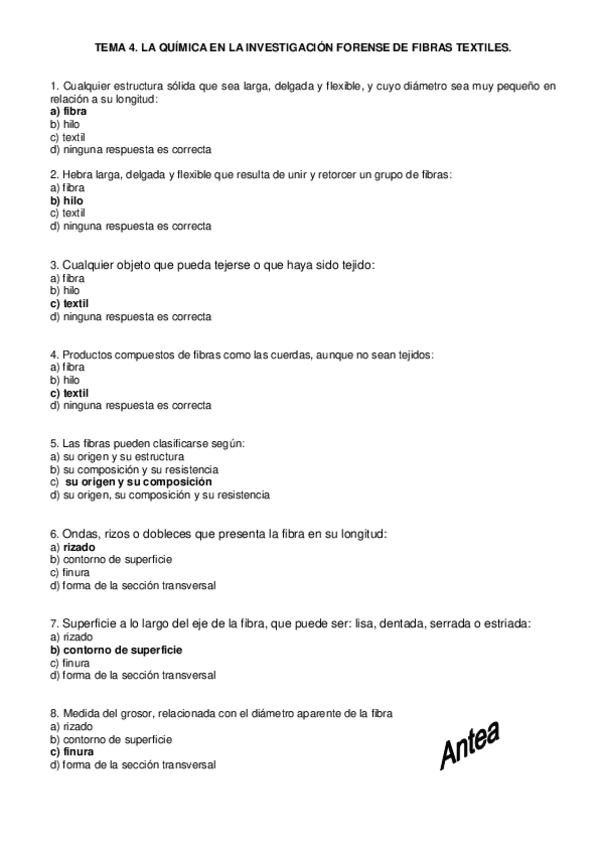 TEMA 4. LA QUÍMICA EN LA INVESTIGACIÓN FORENSE DE FIBRAS TEXTILES.

1. Cualquier estructura sólida que sea larga, delgada y flexible, y cuyo diámetro sea muy pequeño en relación a su longitud:
a) fibra
b) hilo
c) textil
d) ninguna respuesta es correcta

2. Hebra larga, delgada y flexible que resulta de unir y retorcer un grupo de fibras:
a) fibra
b) hilo
c) textil
d) ninguna respuesta es correcta

3. Cualquier objeto que pueda tejerse o que haya sido tejido:
a) fibra
b) hilo
c) textil
d) ninguna respuesta es correcta

4. Productos compuestos de fibras como las cuerdas, aunque no sean tejidos:
a) fibra
b) hilo
c) textil
d) ninguna respuesta es correcta

5. Las fibras pueden clasificarse según:
a) su origen y su estructura
b) su composición y su resistencia
c) su origen y su composición
d) su origen, su composición y su resistencia

6. Ondas, rizos o dobleces que presenta la fibra en su longitud:
a) rizado
b) contorno de superficie
c) finura
d) forma de la sección transversal

7. Superficie a lo largo del eje de la fibra, que puede ser: lisa, dentada, serrada o estriada:
a) rizado
b) contorno de superficie
c) finura
d) forma de la sección transversal

8. Medida del grosor, relacionada con el diámetro aparente de la fibra
a) rizado
b) contorno de superficie
c) finura
d) forma de la sección transversal

Antea